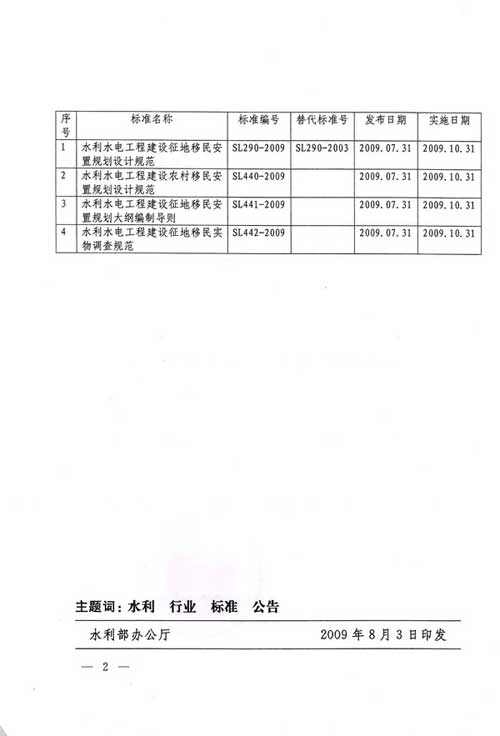 | 序号 | 标准名称 | 标准编号 | 替代标准号 | 发布日期 | 实施日期 |
|---|---|---|---|---|---|
| 1 | 水利水电工程建设征地移民安置规划设计规范 | SL290-2009 | SL290-2003 | 2009.07.31 | 2009.10.31 |
| 2 | 水利水电工程建设农村移民安置规划设计规范 | SL440-2009 | | 2009.07.31 | 2009.10.31 |
| 3 | 水利水电工程建设征地移民安置规划大纲编制导则 | SL441-2009 | | 2009.07.31 | 2009.10.31 |
| 4 | 水利水电工程建设征地移民实物调查规范 | SL442-2009 | | 2009.07.31 | 2009.10.31 |

主题词：水利　行业　标准　公告

水利部办公厅　　2009年8月3日印发

— 2 —